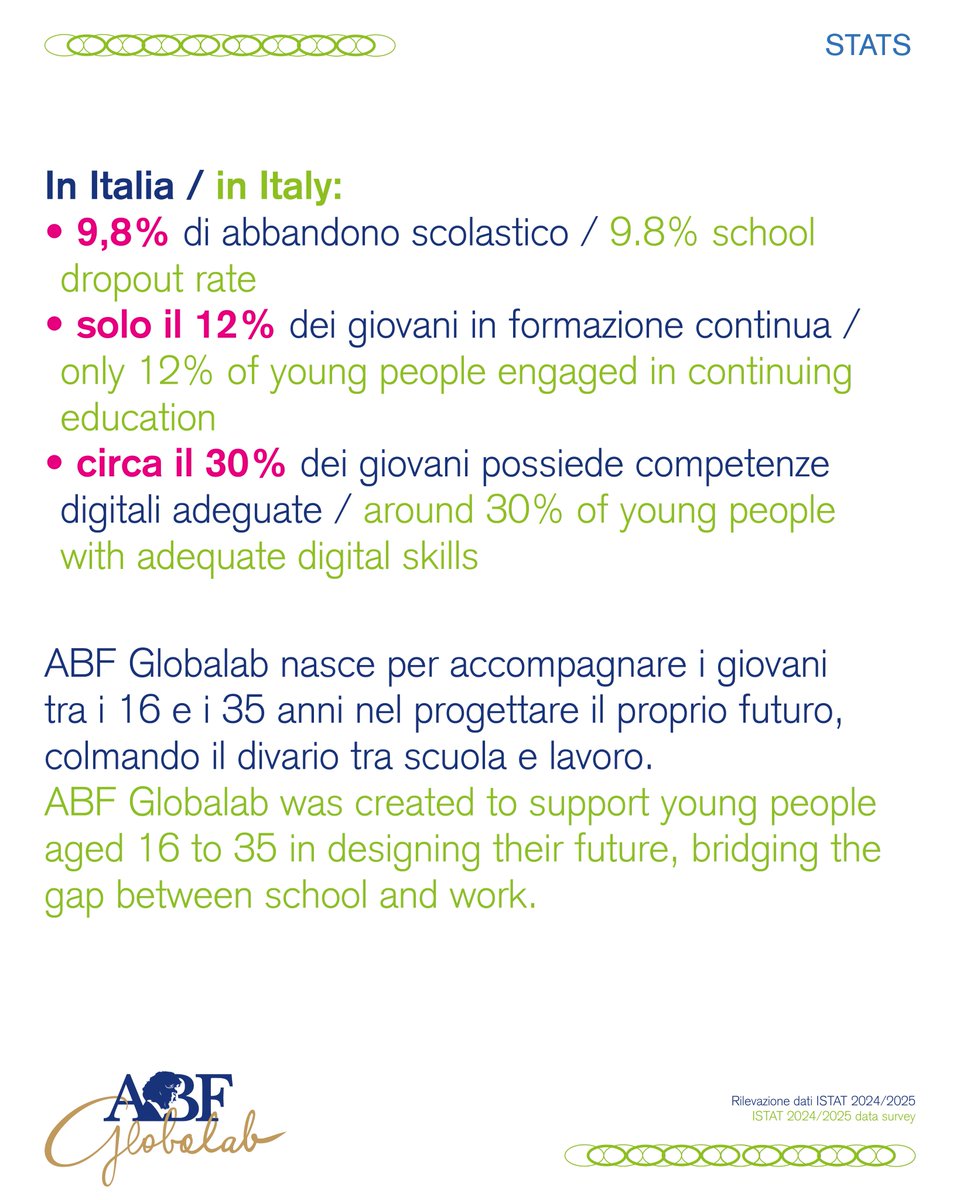 STATS

In Italia / in Italy:
• 9,8% di abbandono scolastico / 9.8% school dropout rate
• solo il 12% dei giovani in formazione continua / only 12% of young people engaged in continuing education
• circa il 30% dei giovani possiede competenze digitali adeguate / around 30% of young people with adequate digital skills

ABF Globalab nasce per accompagnare i giovani tra i 16 e i 35 anni nel progettare il proprio futuro, colmando il divario tra scuola e lavoro.
ABF Globalab was created to support young people aged 16 to 35 in designing their future, bridging the gap between school and work.

ABF Globalab

Rilevazione dati ISTAT 2024/2025
ISTAT 2024/2025 data survey